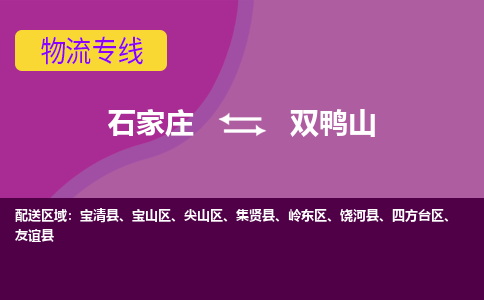 物流专线

石家庄 双鸭山

配送区域：宝清县、宝山区、尖山区、集贤县、岭东区、饶河县、四方台区、友谊县